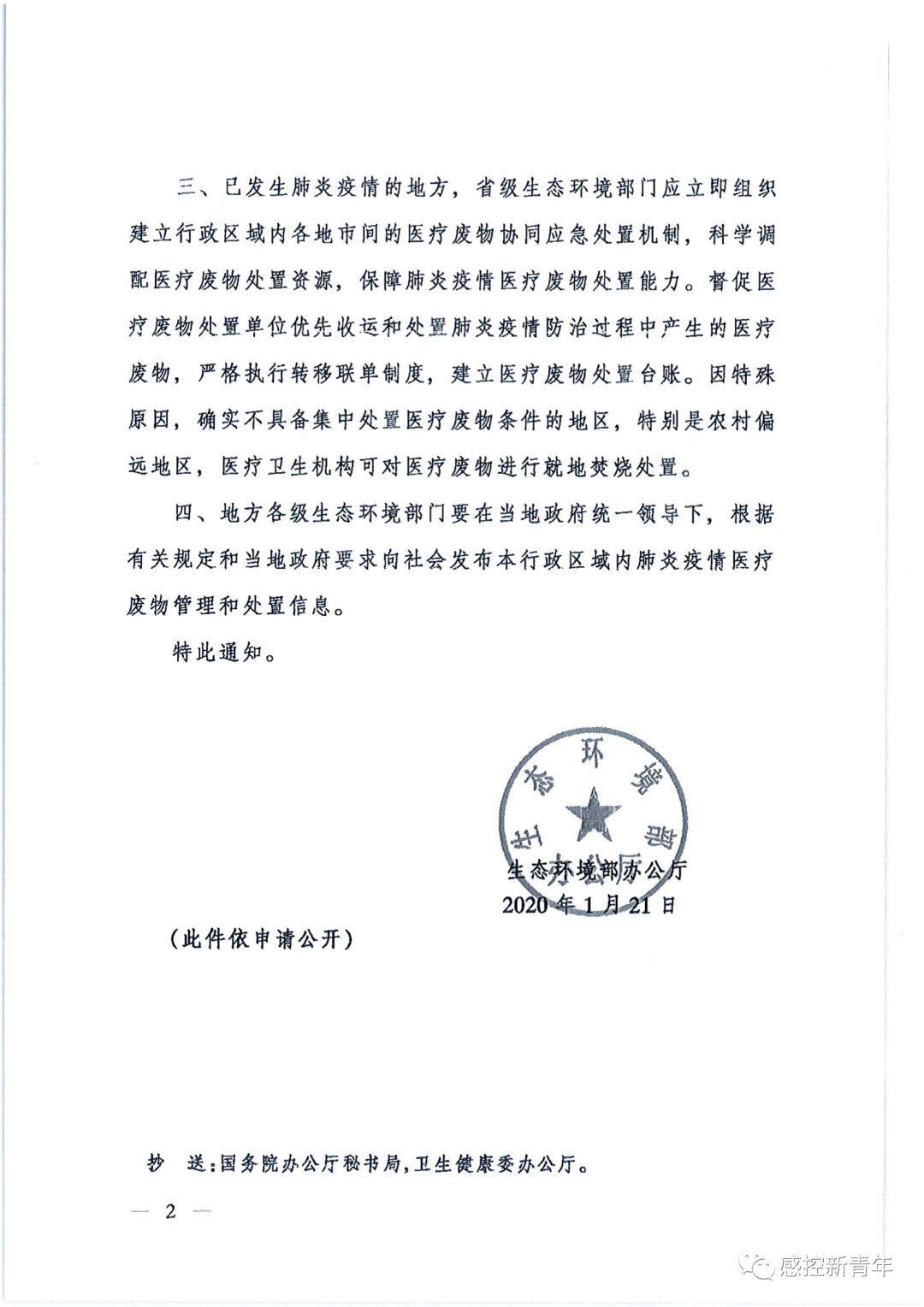 三、已发生肺炎疫情的地方，省级生态环境部门应立即组织建立行政区域内各地市间的医疗废物协同应急处置机制，科学调配医疗废物处置资源，保障肺炎疫情医疗废物处置能力。督促医疗废物处置单位优先收运和处置肺炎疫情防治过程中产生的医疗废物，严格执行转移联单制度，建立医疗废物处置台账。因特殊原因，确实不具备集中处置医疗废物条件的地区，特别是农村偏远地区，医疗卫生机构可对医疗废物进行就地焚烧处置。

四、地方各级生态环境部门要在当地政府统一领导下，根据有关规定和当地政府要求向社会发布本行政区域内肺炎疫情医疗废物管理和处置信息。

特此通知。

生态环境部办公厅

生态环境部办公厅
2020年1月21日

（此件依申请公开）

抄 送：国务院办公厅秘书局，卫生健康委办公厅。

— 2 —

感控新青年